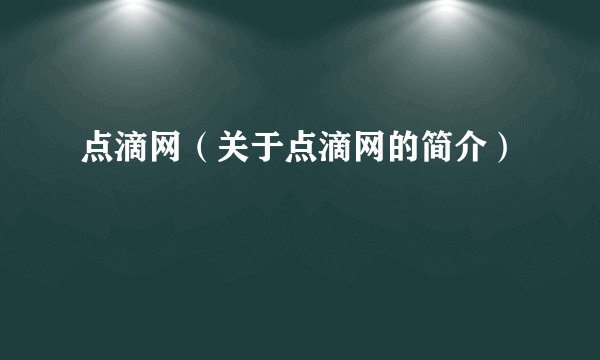 点滴网（关于点滴网的简介）